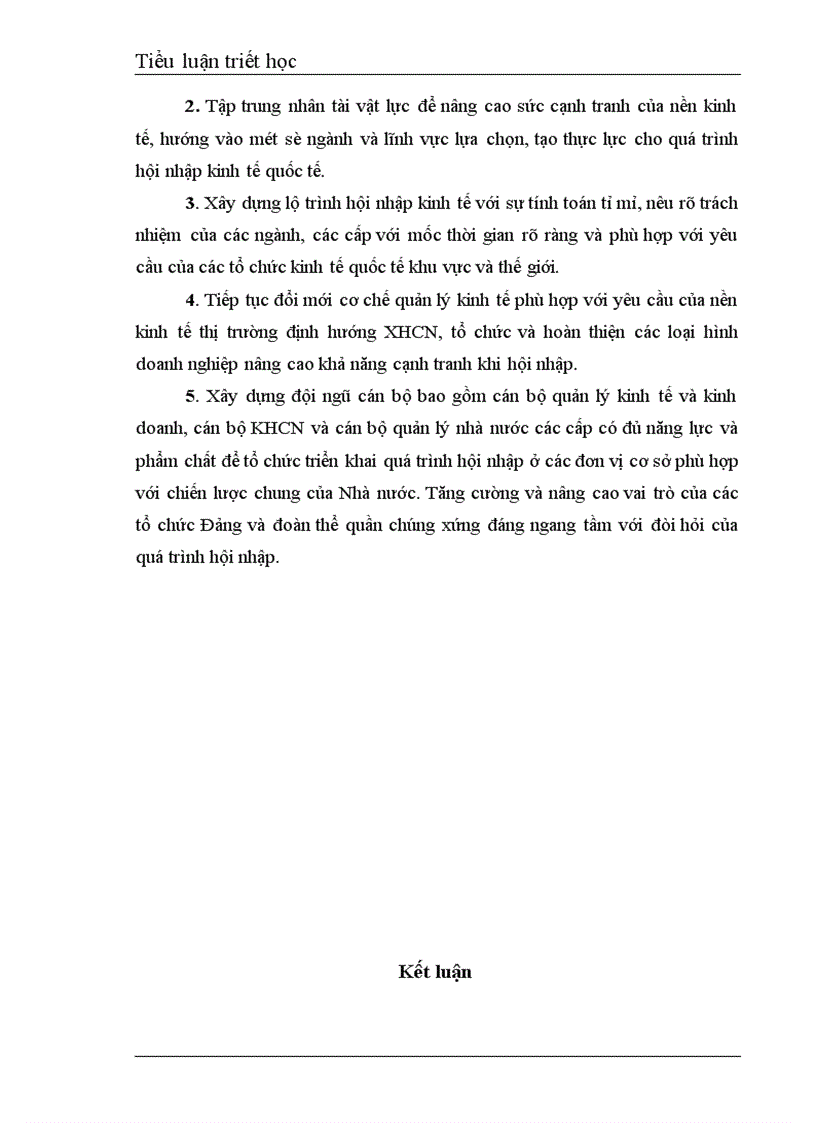 Tiểu luận triết học

2. Tập trung nhân tài vật lực để nâng cao sức cạnh tranh của nền kinh tế, hướng vào mét sè ngành và lĩnh vực lựa chọn, tạo thực lực cho quá trình hội nhập kinh tế quốc tế.

3. Xây dựng lộ trình hội nhập kinh tế với sự tính toán tỉ mỉ, nêu rõ trách nhiệm của các ngành, các cấp với mốc thời gian rõ ràng và phù hợp với yêu cầu của các tổ chức kinh tế quốc tế khu vực và thế giới.

4. Tiếp tục đổi mới cơ chế quản lý kinh tế phù hợp với yêu cầu của nền kinh tế thị trường định hướng XHCN, tổ chức và hoàn thiện các loại hình doanh nghiệp nâng cao khả năng cạnh tranh khi hội nhập.

5. Xây dựng đội ngũ cán bộ bao gồm cán bộ quản lý kinh tế và kinh doanh, cán bộ KHCN và cán bộ quản lý nhà nước các cấp có đủ năng lực và phẩm chất để tổ chức triển khai quá trình hội nhập ở các đơn vị cơ sở phù hợp với chiến lược chung của Nhà nước. Tăng cường và nâng cao vai trò của các tổ chức Đảng và đoàn thể quần chúng xứng đáng ngang tầm với đòi hỏi của quá trình hội nhập.

Kết luận